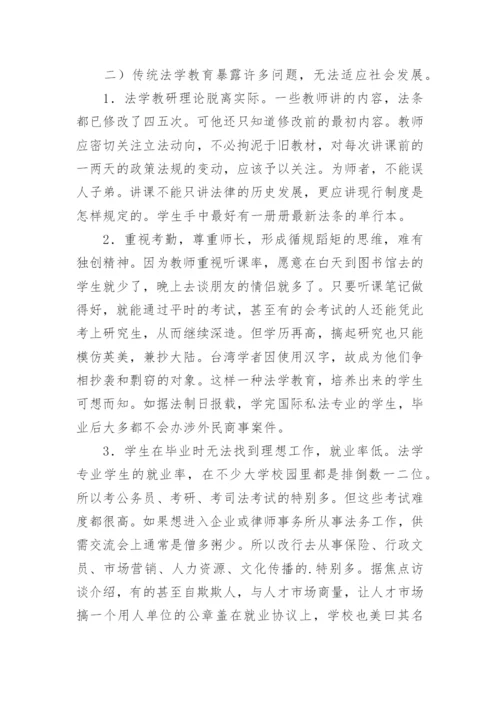 二）传统法学教育暴露许多问题，无法适应社会发展。

1．法学教研理论脱离实际。一些教师讲的内容，法条都已修改了四五次。可他还只知道修改前的最初内容。教师应密切关注立法动向，不必拘泥于旧教材，对每次讲课前的一两天的政策法规的变动，应该予以关注。为师者，不能误人子弟。讲课不能只讲法律的历史发展，更应讲现行制度是怎样规定的。学生手中最好有一册册最新法条的单行本。

2．重视考勤，尊重师长，形成循规蹈矩的思维，难有独创精神。因为教师重视听课率，愿意在白天到图书馆去的学生就少了，晚上去谈朋友的情侣就多了。只要听课笔记做得好，就能通过平时的考试，甚至有的会考试的人还能凭此考上研究生，从而继续深造。但学历再高，搞起研究也只能模仿英美，兼抄大陆。台湾学者因使用汉字，故成为他们争相抄袭和剽窃的对象。这样一种法学教育，培养出来的学生可想而知。如据法制日报载，学完国际私法专业的学生，毕业后大多都不会办涉外民商事案件。

3．学生在毕业时无法找到理想工作，就业率低。法学专业学生的就业率，在不少大学校园里都是排倒数一二位。所以考公务员、考研、考司法考试的特别多。但这些考试难度都很高。如果想进入企业或律师事务所从事法务工作，供需交流会上通常是僧多粥少。所以改行去从事保险、行政文员、市场营销、人力资源、文化传播的.特别多。据焦点访谈介绍，有的甚至自欺欺人，与人才市场商量，让人才市场搞一个用人单位的公章盖在就业协议上，学校也美曰其名